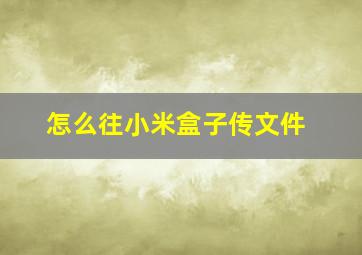 怎么往小米盒子传文件